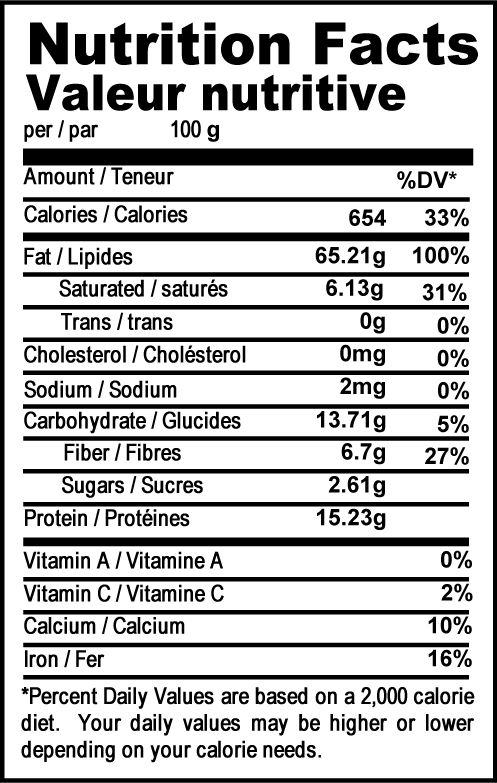 Nutrition Facts
Valeur nutritive
per / par 100 g

| Amount / Teneur | | %DV* |
|---|---|---|
| Calories / Calories | 654 | 33% |
| Fat / Lipides | 65.21g | 100% |
| Saturated / saturés | 6.13g | 31% |
| Trans / trans | 0g | 0% |
| Cholesterol / Cholésterol | 0mg | 0% |
| Sodium / Sodium | 2mg | 0% |
| Carbohydrate / Glucides | 13.71g | 5% |
| Fiber / Fibres | 6.7g | 27% |
| Sugars / Sucres | 2.61g | |
| Protein / Protéines | 15.23g | |
| Vitamin A / Vitamine A | | 0% |
| Vitamin C / Vitamine C | | 2% |
| Calcium / Calcium | | 10% |
| Iron / Fer | | 16% |

*Percent Daily Values are based on a 2,000 calorie diet. Your daily values may be higher or lower depending on your calorie needs.